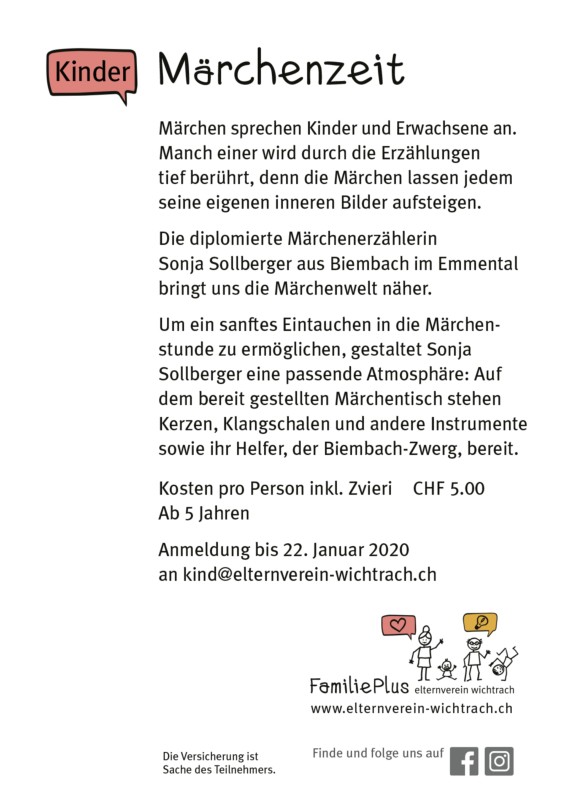 Kinder Märchenzeit

Märchen sprechen Kinder und Erwachsene an. Manch einer wird durch die Erzählungen tief berührt, denn die Märchen lassen jedem seine eigenen inneren Bilder aufsteigen.

Die diplomierte Märchenerzählerin Sonja Sollberger aus Biembach im Emmental bringt uns die Märchenwelt näher.

Um ein sanftes Eintauchen in die Märchenstunde zu ermöglichen, gestaltet Sonja Sollberger eine passende Atmosphäre: Auf dem bereit gestellten Märchentisch stehen Kerzen, Klangschalen und andere Instrumente sowie ihr Helfer, der Biembach-Zwerg, bereit.

Kosten pro Person inkl. Zvieri CHF 5.00
Ab 5 Jahren

Anmeldung bis 22. Januar 2020
an kind@elternverein-wichtrach.ch

FamiliePlus elternverein wichtrach
www.elternverein-wichtrach.ch

Die Versicherung ist Sache des Teilnehmers.

Finde und folge uns auf